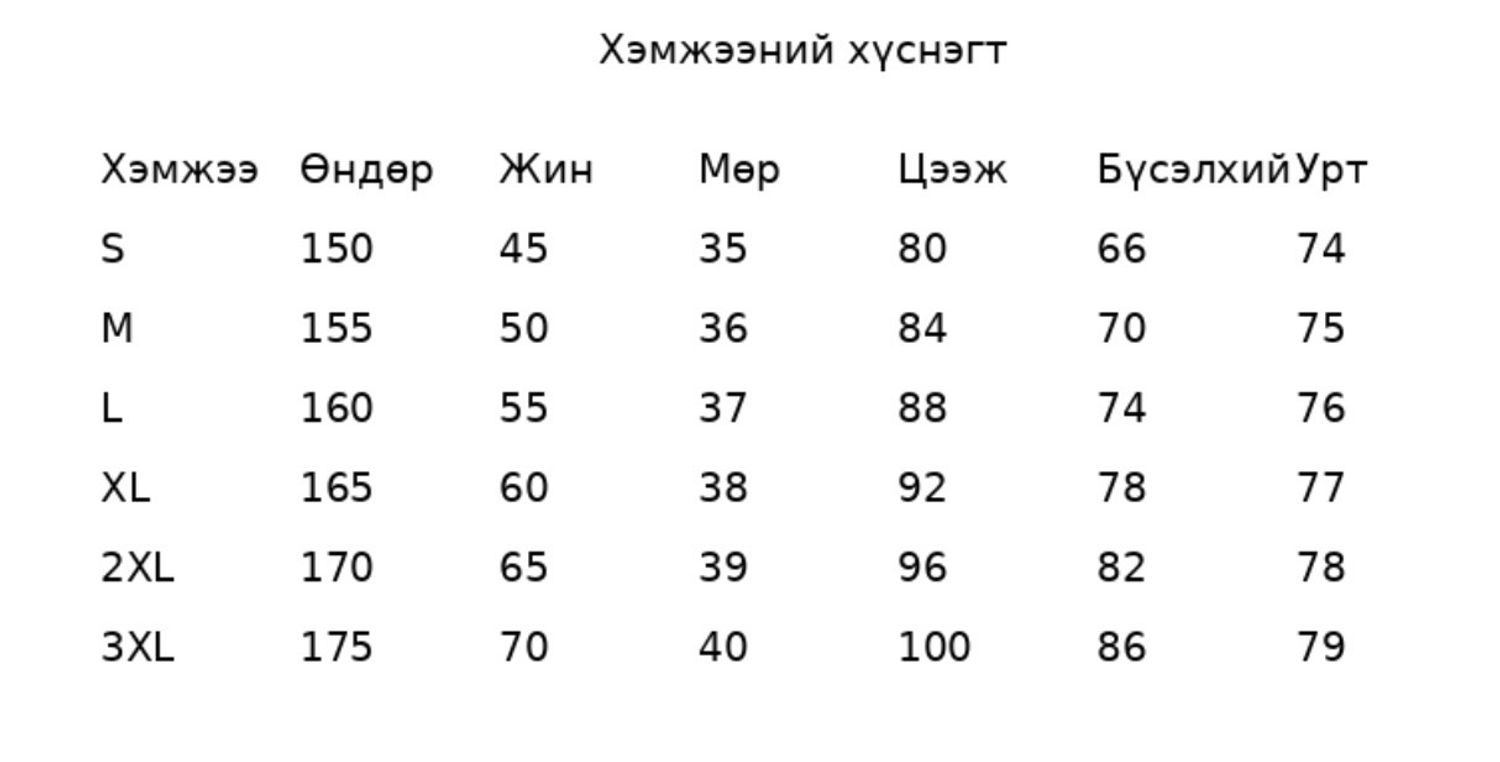 Хэмжээний хүснэгт

| Хэмжээ | Өндөр | Жин | Мөр | Цээж | Бүсэлхий | Урт |
|---|---|---|---|---|---|---|
| S | 150 | 45 | 35 | 80 | 66 | 74 |
| M | 155 | 50 | 36 | 84 | 70 | 75 |
| L | 160 | 55 | 37 | 88 | 74 | 76 |
| XL | 165 | 60 | 38 | 92 | 78 | 77 |
| 2XL | 170 | 65 | 39 | 96 | 82 | 78 |
| 3XL | 175 | 70 | 40 | 100 | 86 | 79 |